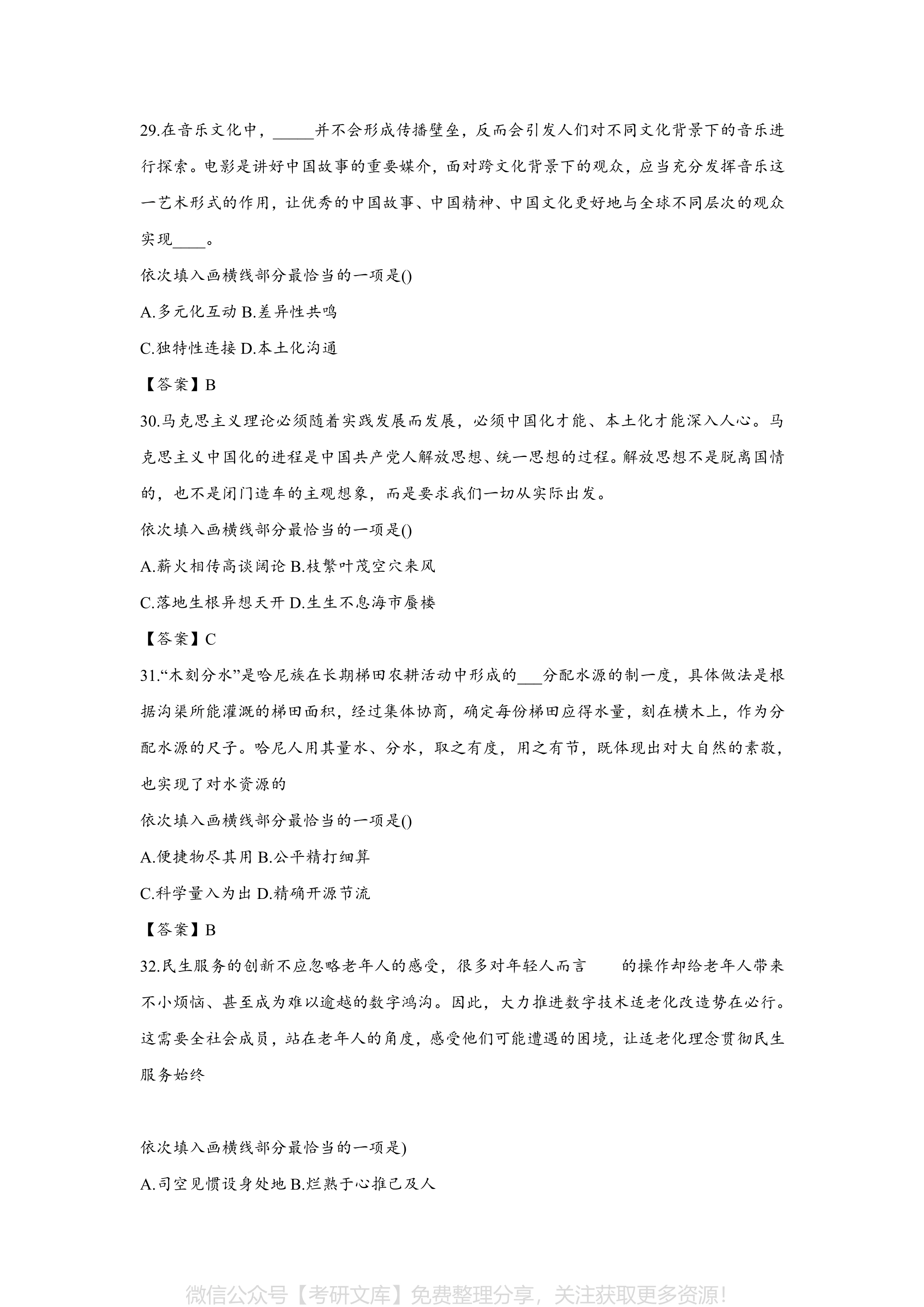 29.在音乐文化中，_____并不会形成传播壁垒，反而会引发人们对不同文化背景下的音乐进行探索。电影是讲好中国故事的重要媒介，面对跨文化背景下的观众，应当充分发挥音乐这一艺术形式的作用，让优秀的中国故事、中国精神、中国文化更好地与全球不同层次的观众实现____。

依次填入画横线部分最恰当的一项是()

A.多元化互动 B.差异性共鸣

C.独特性连接 D.本土化沟通

【答案】B

30.马克思主义理论必须随着实践发展而发展，必须中国化才能、本土化才能深入人心。马克思主义中国化的进程是中国共产党人解放思想、统一思想的过程。解放思想不是脱离国情的，也不是闭门造车的主观想象，而是要求我们一切从实际出发。

依次填入画横线部分最恰当的一项是()

A.薪火相传高谈阔论 B.枝繁叶茂空穴来风

C.落地生根异想天开 D.生生不息海市蜃楼

【答案】C

31.“木刻分水”是哈尼族在长期梯田农耕活动中形成的___分配水源的制一度，具体做法是根据沟渠所能灌溉的梯田面积，经过集体协商，确定每份梯田应得水量，刻在横木上，作为分配水源的尺子。哈尼人用其量水、分水，取之有度，用之有节，既体现出对大自然的素敬，也实现了对水资源的

依次填入画横线部分最恰当的一项是()

A.便捷物尽其用 B.公平精打细算

C.科学量入为出 D.精确开源节流

【答案】B

32.民生服务的创新不应忽略老年人的感受，很多对年轻人而言　　的操作却给老年人带来不小烦恼、甚至成为难以逾越的数字鸿沟。因此，大力推进数字技术适老化改造势在必行。这需要全社会成员，站在老年人的角度，感受他们可能遭遇的困境，让适老化理念贯彻民生服务始终

依次填入画横线部分最恰当的一项是)

A.司空见惯设身处地 B.烂熟于心推己及人

微信公众号【考研文库】免费整理分享，关注获取更多资源!